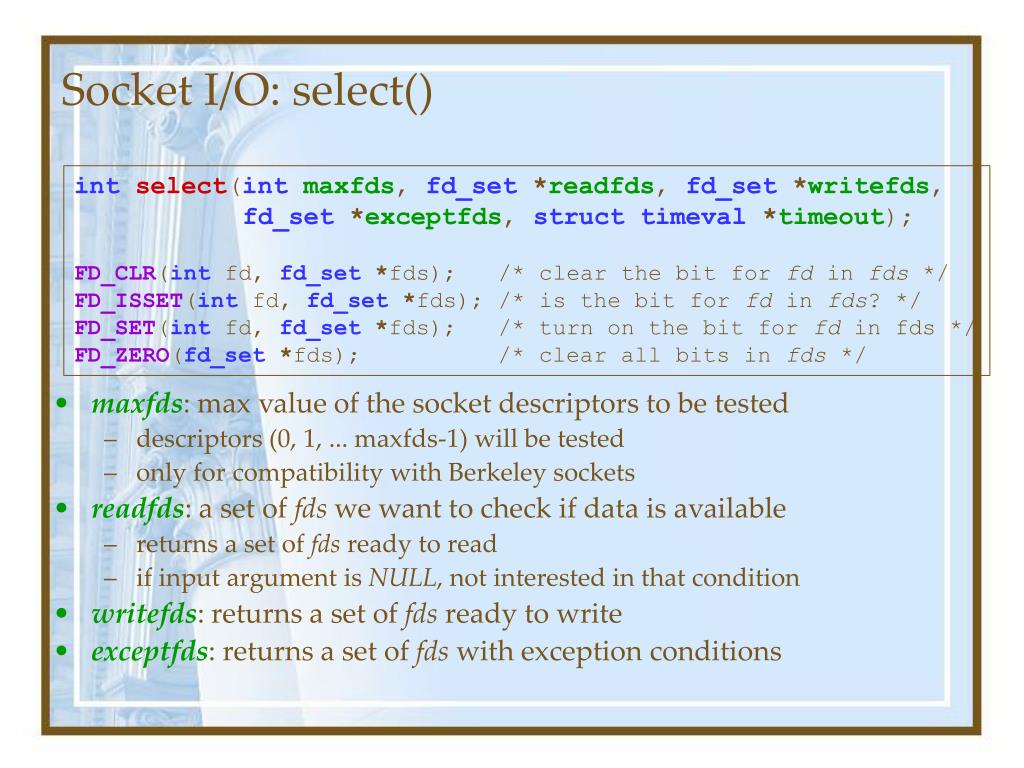 Socket I/O: select()

int select(int maxfds, fd_set *readfds, fd_set *writefds,
           fd_set *exceptfds, struct timeval *timeout);

FD_CLR(int fd, fd_set *fds);   /* clear the bit for fd in fds */
FD_ISSET(int fd, fd_set *fds); /* is the bit for fd in fds? */
FD_SET(int fd, fd_set *fds);   /* turn on the bit for fd in fds */
FD_ZERO(fd_set *fds);          /* clear all bits in fds */

• maxfds: max value of the socket descriptors to be tested
  – descriptors (0, 1, ... maxfds-1) will be tested
  – only for compatibility with Berkeley sockets
• readfds: a set of fds we want to check if data is available
  – returns a set of fds ready to read
  – if input argument is NULL, not interested in that condition
• writefds: returns a set of fds ready to write
• exceptfds: returns a set of fds with exception conditions